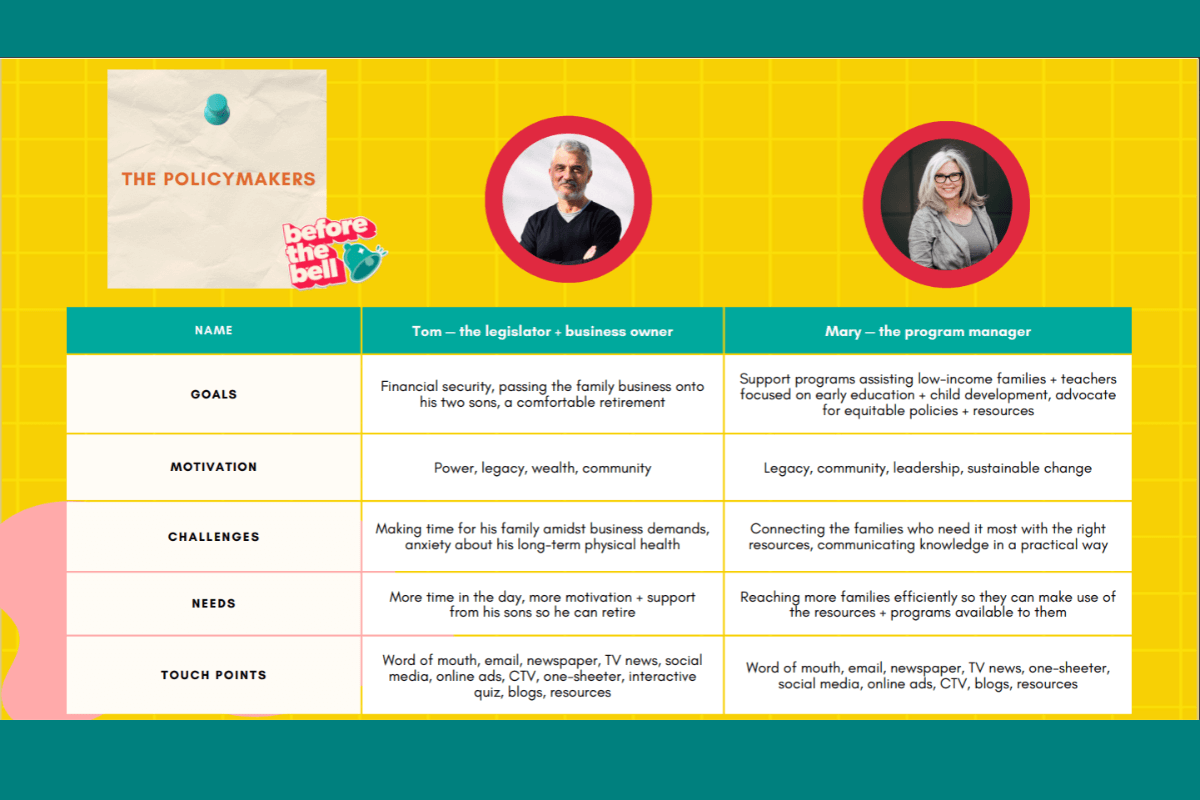 THE POLICYMAKERS

before the bell

| NAME | Tom — the legislator + business owner | Mary — the program manager |
|---|---|---|
| GOALS | Financial security, passing the family business onto his two sons, a comfortable retirement | Support programs assisting low-income families + teachers focused on early education + child development, advocate for equitable policies + resources |
| MOTIVATION | Power, legacy, wealth, community | Legacy, community, leadership, sustainable change |
| CHALLENGES | Making time for his family amidst business demands, anxiety about his long-term physical health | Connecting the families who need it most with the right resources, communicating knowledge in a practical way |
| NEEDS | More time in the day, more motivation + support from his sons so he can retire | Reaching more families efficiently so they can make use of the resources + programs available to them |
| TOUCH POINTS | Word of mouth, email, newspaper, TV news, social media, online ads, CTV, one-sheeter, interactive quiz, blogs, resources | Word of mouth, email, newspaper, TV news, one-sheeter, social media, online ads, CTV, blogs, resources |